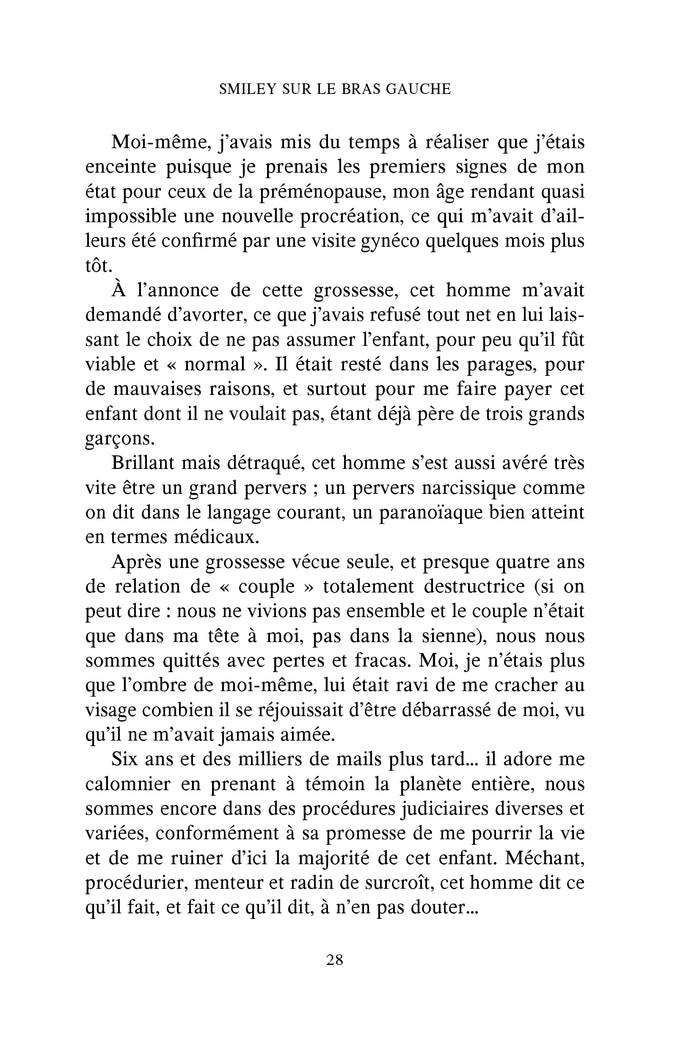 SMILEY SUR LE BRAS GAUCHE

Moi-même, j'avais mis du temps à réaliser que j'étais enceinte puisque je prenais les premiers signes de mon état pour ceux de la préménopause, mon âge rendant quasi impossible une nouvelle procréation, ce qui m'avait d'ailleurs été confirmé par une visite gynéco quelques mois plus tôt.

À l'annonce de cette grossesse, cet homme m'avait demandé d'avorter, ce que j'avais refusé tout net en lui laissant le choix de ne pas assumer l'enfant, pour peu qu'il fût viable et « normal ». Il était resté dans les parages, pour de mauvaises raisons, et surtout pour me faire payer cet enfant dont il ne voulait pas, étant déjà père de trois grands garçons.

Brillant mais détraqué, cet homme s'est aussi avéré très vite être un grand pervers ; un pervers narcissique comme on dit dans le langage courant, un paranoïaque bien atteint en termes médicaux.

Après une grossesse vécue seule, et presque quatre ans de relation de « couple » totalement destructrice (si on peut dire : nous ne vivions pas ensemble et le couple n'était que dans ma tête à moi, pas dans la sienne), nous nous sommes quittés avec pertes et fracas. Moi, je n'étais plus que l'ombre de moi-même, lui était ravi de me cracher au visage combien il se réjouissait d'être débarrassé de moi, vu qu'il ne m'avait jamais aimée.

Six ans et des milliers de mails plus tard... il adore me calomnier en prenant à témoin la planète entière, nous sommes encore dans des procédures judiciaires diverses et variées, conformément à sa promesse de me pourrir la vie et de me ruiner d'ici la majorité de cet enfant. Méchant, procédurier, menteur et radin de surcroît, cet homme dit ce qu'il fait, et fait ce qu'il dit, à n'en pas douter...

28